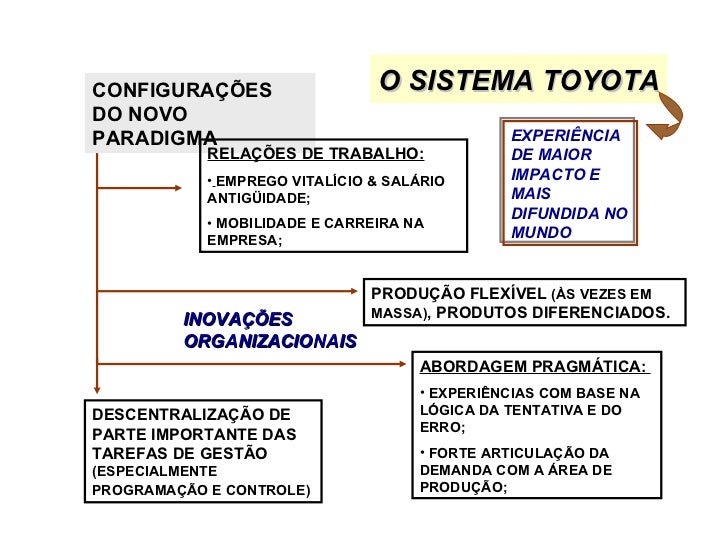 O SISTEMA TOYOTA

CONFIGURAÇÕES DO NOVO PARADIGMA

EXPERIÊNCIA DE MAIOR IMPACTO E MAIS DIFUNDIDA NO MUNDO

RELAÇÕES DE TRABALHO:

• EMPREGO VITALÍCIO & SALÁRIO ANTIGÜIDADE;

• MOBILIDADE E CARREIRA NA EMPRESA;

PRODUÇÃO FLEXÍVEL (ÀS VEZES EM MASSA), PRODUTOS DIFERENCIADOS.

INOVAÇÕES ORGANIZACIONAIS

ABORDAGEM PRAGMÁTICA:

• EXPERIÊNCIAS COM BASE NA LÓGICA DA TENTATIVA E DO ERRO;

• FORTE ARTICULAÇÃO DA DEMANDA COM A ÁREA DE PRODUÇÃO;

DESCENTRALIZAÇÃO DE PARTE IMPORTANTE DAS TAREFAS DE GESTÃO (ESPECIALMENTE PROGRAMAÇÃO E CONTROLE)